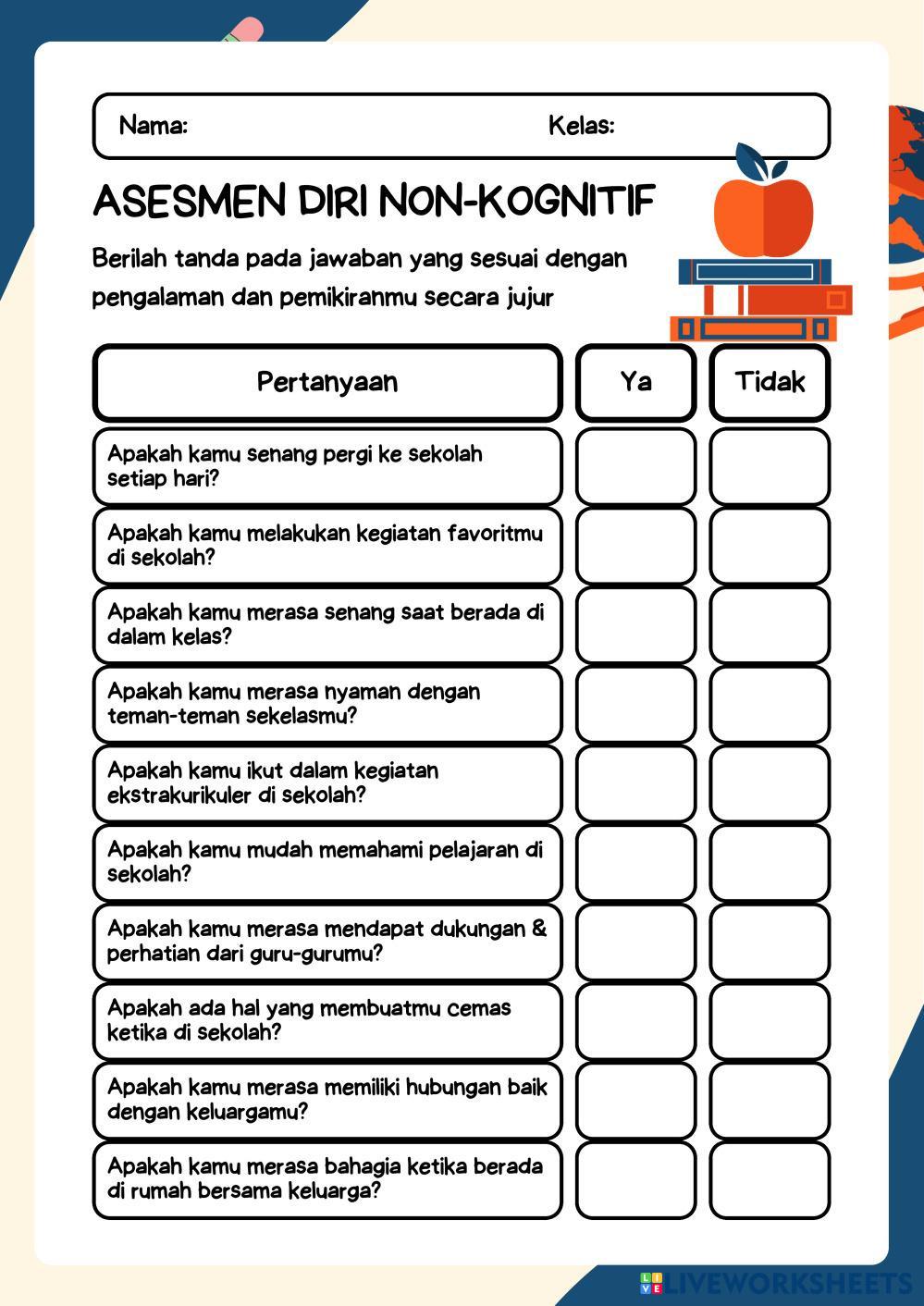 Nama: Kelas:

ASESMEN DIRI NON-KOGNITIF

Berilah tanda pada jawaban yang sesuai dengan pengalaman dan pemikiranmu secara jujur

| Pertanyaan | Ya | Tidak |
|---|---|---|
| Apakah kamu senang pergi ke sekolah setiap hari? | | |
| Apakah kamu melakukan kegiatan favoritmu di sekolah? | | |
| Apakah kamu merasa senang saat berada di dalam kelas? | | |
| Apakah kamu merasa nyaman dengan teman-teman sekelasmu? | | |
| Apakah kamu ikut dalam kegiatan ekstrakurikuler di sekolah? | | |
| Apakah kamu mudah memahami pelajaran di sekolah? | | |
| Apakah kamu merasa mendapat dukungan & perhatian dari guru-gurumu? | | |
| Apakah ada hal yang membuatmu cemas ketika di sekolah? | | |
| Apakah kamu merasa memiliki hubungan baik dengan keluargamu? | | |
| Apakah kamu merasa bahagia ketika berada di rumah bersama keluarga? | | |

LIVEWORKSHEETS